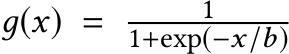 $g(x) = \frac{1}{1+\exp(-x/b)}$